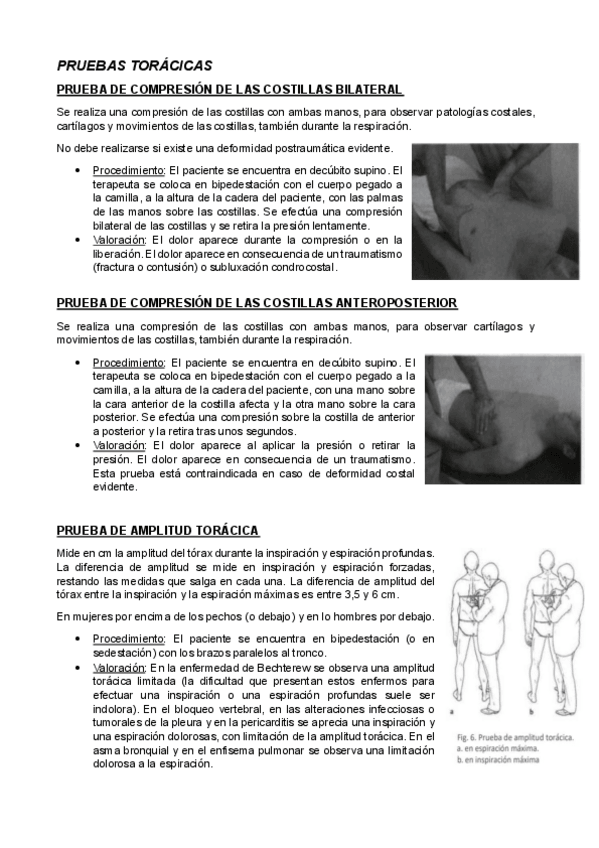 PRUEBAS TORÁCICAS

PRUEBA DE COMPRESIÓN DE LAS COSTILLAS BILATERAL

Se realiza una compresión de las costillas con ambas manos, para observar patologías costales, cartílagos y movimientos de las costillas, también durante la respiración.

No debe realizarse si existe una deformidad postraumática evidente.

• Procedimiento: El paciente se encuentra en decúbito supino. El terapeuta se coloca en bipedestación con el cuerpo pegado a la camilla, a la altura de la cadera del paciente, con las palmas de las manos sobre las costillas. Se efectúa una compresión bilateral de las costillas y se retira la presión lentamente.
• Valoración: El dolor aparece durante la compresión o en la liberación. El dolor aparece en consecuencia de un traumatismo (fractura o contusión) o subluxación condrocostal.

PRUEBA DE COMPRESIÓN DE LAS COSTILLAS ANTEROPOSTERIOR

Se realiza una compresión de las costillas con ambas manos, para observar cartílagos y movimientos de las costillas, también durante la respiración.

• Procedimiento: El paciente se encuentra en decúbito supino. El terapeuta se coloca en bipedestación con el cuerpo pegado a la camilla, a la altura de la cadera del paciente, con una mano sobre la cara anterior de la costilla afecta y la otra mano sobre la cara posterior. Se efectúa una compresión sobre la costilla de anterior a posterior y la retira tras unos segundos.
• Valoración: El dolor aparece al aplicar la presión o retirar la presión. El dolor aparece en consecuencia de un traumatismo. Esta prueba está contraindicada en caso de deformidad costal evidente.

PRUEBA DE AMPLITUD TORÁCICA

Mide en cm la amplitud del tórax durante la inspiración y espiración profundas. La diferencia de amplitud se mide en inspiración y espiración forzadas, restando las medidas que salga en cada una. La diferencia de amplitud del tórax entre la inspiración y la espiración máximas es entre 3,5 y 6 cm.

En mujeres por encima de los pechos (o debajo) y en lo hombres por debajo.

• Procedimiento: El paciente se encuentra en bipedestación (o en sedestación) con los brazos paralelos al tronco.
• Valoración: En la enfermedad de Bechterew se observa una amplitud torácica limitada (la dificultad que presentan estos enfermos para efectuar una inspiración o una espiración profundas suele ser indolora). En el bloqueo vertebral, en las alteraciones infecciosas o tumorales de la pleura y en la pericarditis se aprecia una inspiración y una espiración dolorosas, con limitación de la amplitud torácica. En el asma bronquial y en el enfisema pulmonar se observa una limitación dolorosa a la espiración.

a b

Fig. 6. Prueba de amplitud torácica.
a. en espiración máxima.
b. en inspiración máxima